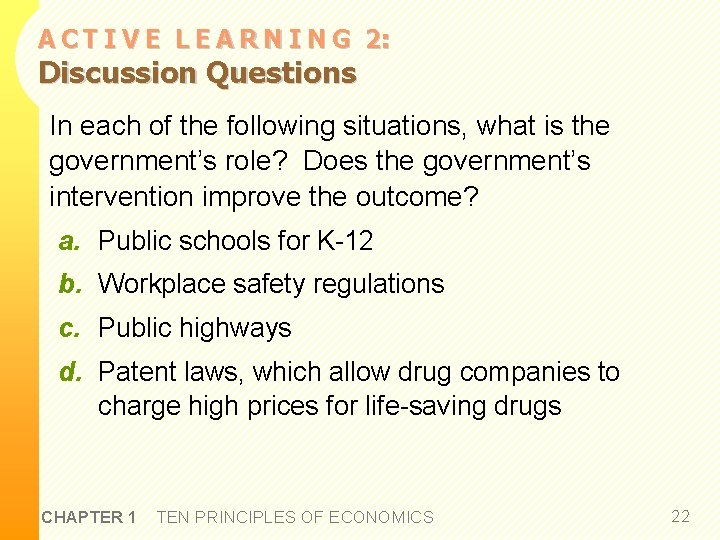 ACTIVE LEARNING 2:
Discussion Questions

In each of the following situations, what is the government's role? Does the government's intervention improve the outcome?

a. Public schools for K-12
b. Workplace safety regulations
c. Public highways
d. Patent laws, which allow drug companies to charge high prices for life-saving drugs

CHAPTER 1 TEN PRINCIPLES OF ECONOMICS 22